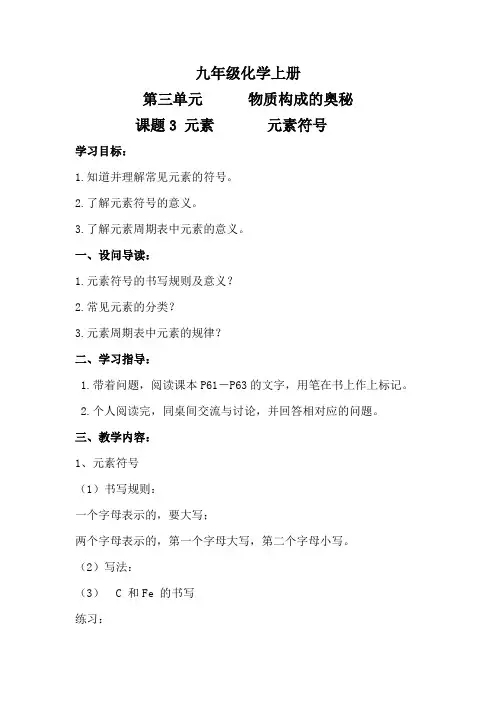 九年级化学上册

第三单元　　物质构成的奥秘

课题 3 元素　　元素符号

学习目标：

1.知道并理解常见元素的符号。

2.了解元素符号的意义。

3.了解元素周期表中元素的意义。

一、设问导读：

1.元素符号的书写规则及意义？

2.常见元素的分类？

3.元素周期表中元素的规律？

二、学习指导：

1.带着问题，阅读课本 P61－P63 的文字，用笔在书上作上标记。

2.个人阅读完，同桌间交流与讨论，并回答相对应的问题。

三、教学内容：

1、元素符号

（1）书写规则：

一个字母表示的，要大写；

两个字母表示的，第一个字母大写，第二个字母小写。

（2）写法：

（3）　C 和 Fe 的书写

练习：